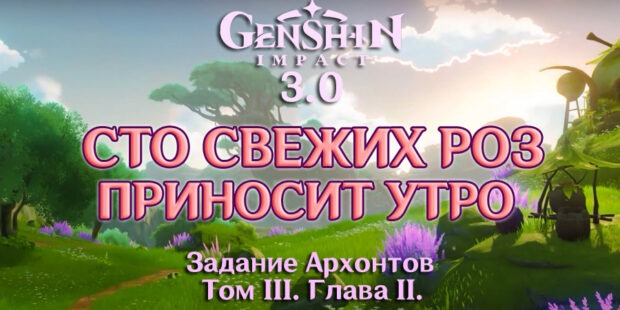 GENSHIN IMPACT
3.0

СТО СВЕЖИХ РОЗ ПРИНОСИТ УТРО

Задание Архонтов
Том III. Глава II.